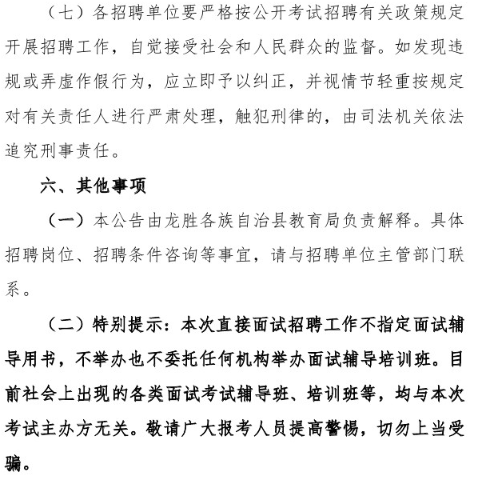 （七）各招聘单位要严格按公开考试招聘有关政策规定开展招聘工作，自觉接受社会和人民群众的监督。如发现违规或弄虚作假行为，应立即予以纠正，并视情节轻重按规定对有关责任人进行严肃处理，触犯刑律的，由司法机关依法追究刑事责任。

六、其他事项

（一）本公告由龙胜各族自治县教育局负责解释。具体招聘岗位、招聘条件咨询等事宜，请与招聘单位主管部门联系。

（二）特别提示：本次直接面试招聘工作不指定面试辅导用书，不举办也不委托任何机构举办面试辅导培训班。目前社会上出现的各类面试考试辅导班、培训班等，均与本次考试主办方无关。敬请广大报考人员提高警惕，切勿上当受骗。